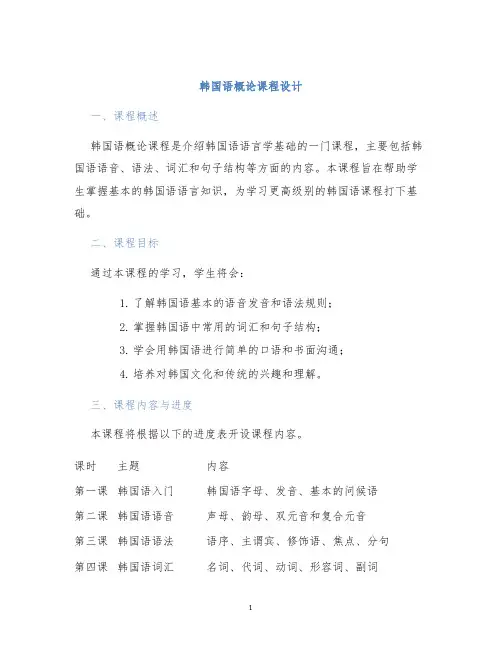 韩国语概论课程设计

一、课程概述

韩国语概论课程是介绍韩国语语言学基础的一门课程，主要包括韩国语语音、语法、词汇和句子结构等方面的内容。本课程旨在帮助学生掌握基本的韩国语语言知识，为学习更高级别的韩国语课程打下基础。

二、课程目标

通过本课程的学习，学生将会：

1. 了解韩国语基本的语音发音和语法规则；
2. 掌握韩国语中常用的词汇和句子结构；
3. 学会用韩国语进行简单的口语和书面沟通；
4. 培养对韩国文化和传统的兴趣和理解。

三、课程内容与进度

本课程将根据以下的进度表开设课程内容。

| 课时 | 主题 | 内容 |
|---|---|---|
| 第一课 | 韩国语入门 | 韩国语字母、发音、基本的问候语 |
| 第二课 | 韩国语语音 | 声母、韵母、双元音和复合元音 |
| 第三课 | 韩国语语法 | 语序、主谓宾、修饰语、焦点、分句 |
| 第四课 | 韩国语词汇 | 名词、代词、动词、形容词、副词 |

1